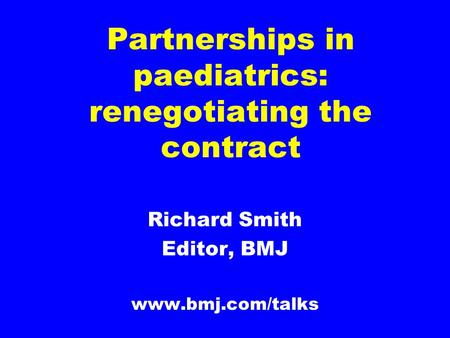 Partnerships in paediatrics: renegotiating the contract

Richard Smith
Editor, BMJ

www.bmj.com/talks